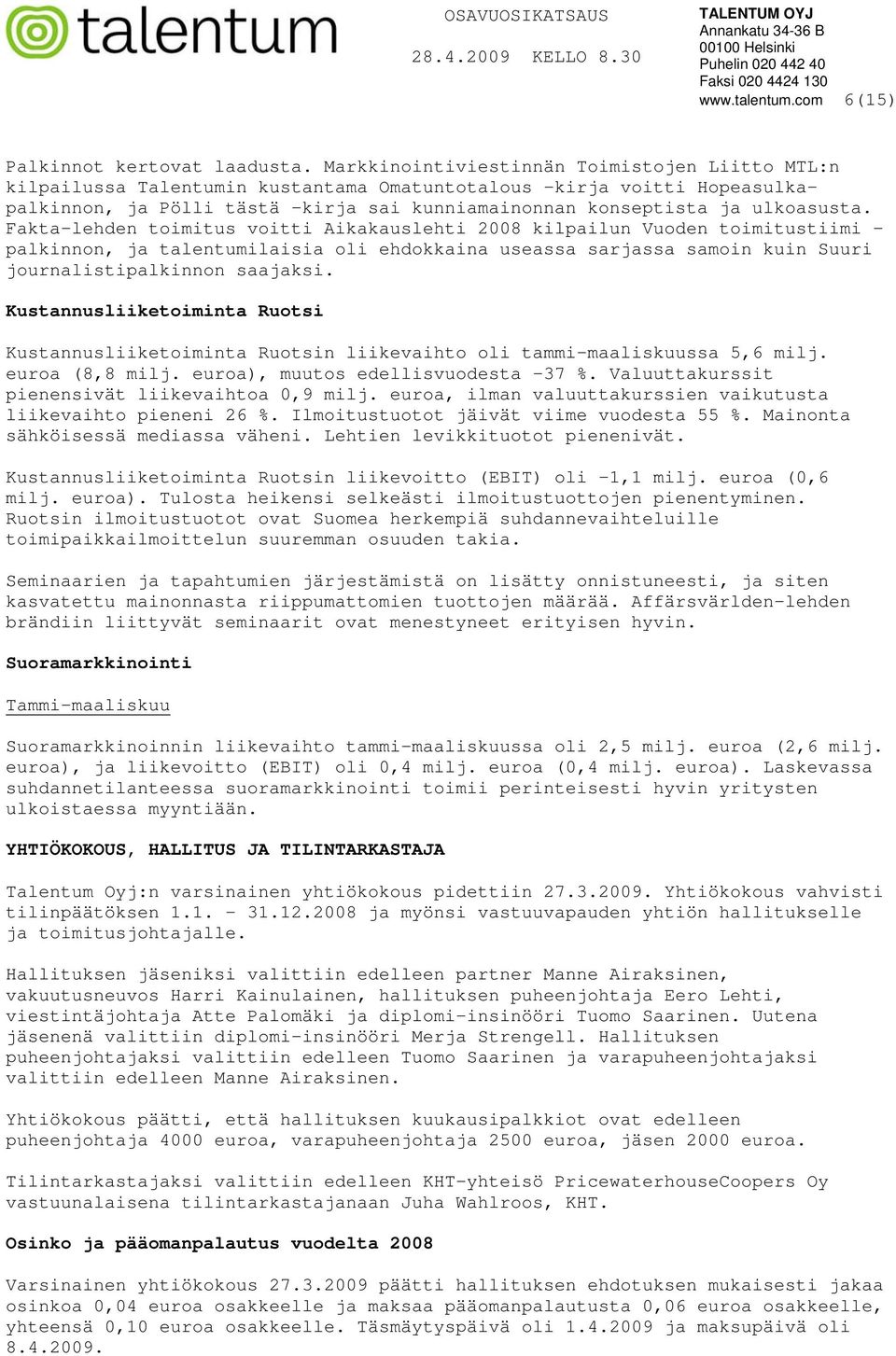 talentum

OSAVUOSIKATSAUS

28.4.2009 KELLO 8.30

TALENTUM OYJ
Annankatu 34-36 B
00100 Helsinki
Puhelin 020 442 40
Faksi 020 4424 130
www.talentum.com

6(15)

Palkinnot kertovat laadusta. Markkinointiviestinnän Toimistojen Liitto MTL:n kilpailussa Talentumin kustantama Omatuntotalous -kirja voitti Hopeasulka-palkinnon, ja Pölli tästä -kirja sai kunniamainonnan konseptista ja ulkoasusta. Fakta-lehden toimitus voitti Aikakauslehti 2008 kilpailun Vuoden toimitustiimi -palkinnon, ja talentumilaisia oli ehdokkaina useassa sarjassa samoin kuin Suuri journalistipalkinnon saajaksi.

Kustannusliiketoiminta Ruotsi

Kustannusliiketoiminta Ruotsin liikevaihto oli tammi-maaliskuussa 5,6 milj. euroa (8,8 milj. euroa), muutos edellisvuodesta -37 %. Valuuttakurssit pienensivät liikevaihtoa 0,9 milj. euroa, ilman valuuttakurssien vaikutusta liikevaihto pieneni 26 %. Ilmoitustuotot jäivät viime vuodesta 55 %. Mainonta sähköisessä mediassa väheni. Lehtien levikkituotot pienenivät.

Kustannusliiketoiminta Ruotsin liikevoitto (EBIT) oli -1,1 milj. euroa (0,6 milj. euroa). Tulosta heikensi selkeästi ilmoitustuottojen pienentyminen. Ruotsin ilmoitustuotot ovat Suomea herkempiä suhdannevaihteluille toimipaikkailmoittelun suuremman osuuden takia.

Seminaarien ja tapahtumien järjestämistä on lisätty onnistuneesti, ja siten kasvatettu mainonnasta riippumattomien tuottojen määrää. Affärsvärlden-lehden brändiin liittyvät seminaarit ovat menestyneet erityisen hyvin.

Suoramarkkinointi

Tammi-maaliskuu

Suoramarkkinoinnin liikevaihto tammi-maaliskuussa oli 2,5 milj. euroa (2,6 milj. euroa), ja liikevoitto (EBIT) oli 0,4 milj. euroa (0,4 milj. euroa). Laskevassa suhdannetilanteessa suoramarkkinointi toimii perinteisesti hyvin yritysten ulkoistaessa myyntiään.

YHTIÖKOKOUS, HALLITUS JA TILINTARKASTAJA

Talentum Oyj:n varsinainen yhtiökokous pidettiin 27.3.2009. Yhtiökokous vahvisti tilinpäätöksen 1.1. - 31.12.2008 ja myönsi vastuuvapauden yhtiön hallitukselle ja toimitusjohtajalle.

Hallituksen jäseniksi valittiin edelleen partner Manne Airaksinen, vakuutusneuvos Harri Kainulainen, hallituksen puheenjohtaja Eero Lehti, viestintäjohtaja Atte Palomäki ja diplomi-insinööri Tuomo Saarinen. Uutena jäsenenä valittiin diplomi-insinööri Merja Strengell. Hallituksen puheenjohtajaksi valittiin edelleen Tuomo Saarinen ja varapuheenjohtajaksi valittiin edelleen Manne Airaksinen.

Yhtiökokous päätti, että hallituksen kuukausipalkkiot ovat edelleen puheenjohtaja 4000 euroa, varapuheenjohtaja 2500 euroa, jäsen 2000 euroa.

Tilintarkastajaksi valittiin edelleen KHT-yhteisö PricewaterhouseCoopers Oy vastuunalaisena tilintarkastajanaan Juha Wahlroos, KHT.

Osinko ja pääomanpalautus vuodelta 2008

Varsinainen yhtiökokous 27.3.2009 päätti hallituksen ehdotuksen mukaisesti jakaa osinkoa 0,04 euroa osakkeelle ja maksaa pääomanpalautusta 0,06 euroa osakkeelle, yhteensä 0,10 euroa osakkeelle. Täsmäytyspäivä oli 1.4.2009 ja maksupäivä oli 8.4.2009.